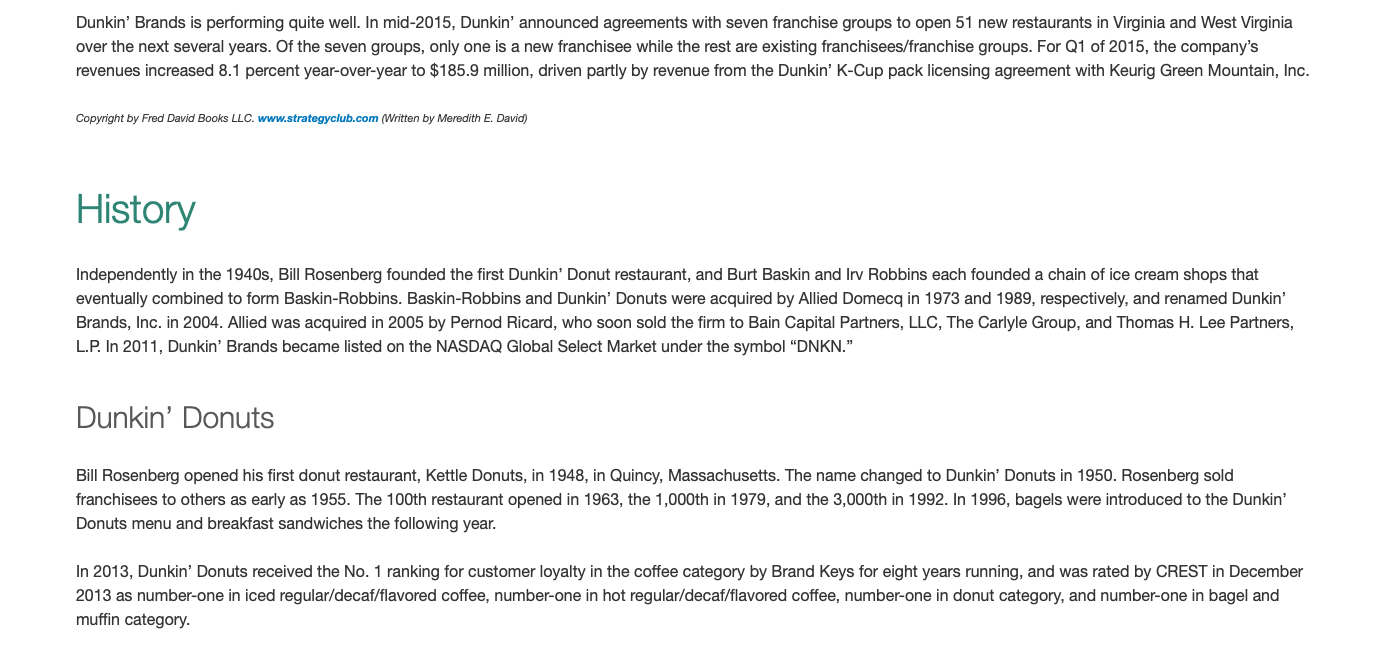 Dunkin' Brands is performing quite well. In mid-2015, Dunkin' announced agreements with seven franchise groups to open 51 new restaurants in Virginia and West Virginia over the next several years. Of the seven groups, only one is a new franchisee while the rest are existing franchisees/franchise groups. For Q1 of 2015, the company's revenues increased 8.1 percent year-over-year to $185.9 million, driven partly by revenue from the Dunkin' K-Cup pack licensing agreement with Keurig Green Mountain, Inc.

Copyright by Fred David Books LLC. www.strategyclub.com (Written by Meredith E. David)

History

Independently in the 1940s, Bill Rosenberg founded the first Dunkin' Donut restaurant, and Burt Baskin and Irv Robbins each founded a chain of ice cream shops that eventually combined to form Baskin-Robbins. Baskin-Robbins and Dunkin' Donuts were acquired by Allied Domecq in 1973 and 1989, respectively, and renamed Dunkin' Brands, Inc. in 2004. Allied was acquired in 2005 by Pernod Ricard, who soon sold the firm to Bain Capital Partners, LLC, The Carlyle Group, and Thomas H. Lee Partners, L.P. In 2011, Dunkin' Brands became listed on the NASDAQ Global Select Market under the symbol "DNKN."

Dunkin' Donuts

Bill Rosenberg opened his first donut restaurant, Kettle Donuts, in 1948, in Quincy, Massachusetts. The name changed to Dunkin' Donuts in 1950. Rosenberg sold franchisees to others as early as 1955. The 100th restaurant opened in 1963, the 1,000th in 1979, and the 3,000th in 1992. In 1996, bagels were introduced to the Dunkin' Donuts menu and breakfast sandwiches the following year.

In 2013, Dunkin' Donuts received the No. 1 ranking for customer loyalty in the coffee category by Brand Keys for eight years running, and was rated by CREST in December 2013 as number-one in iced regular/decaf/flavored coffee, number-one in hot regular/decaf/flavored coffee, number-one in donut category, and number-one in bagel and muffin category.